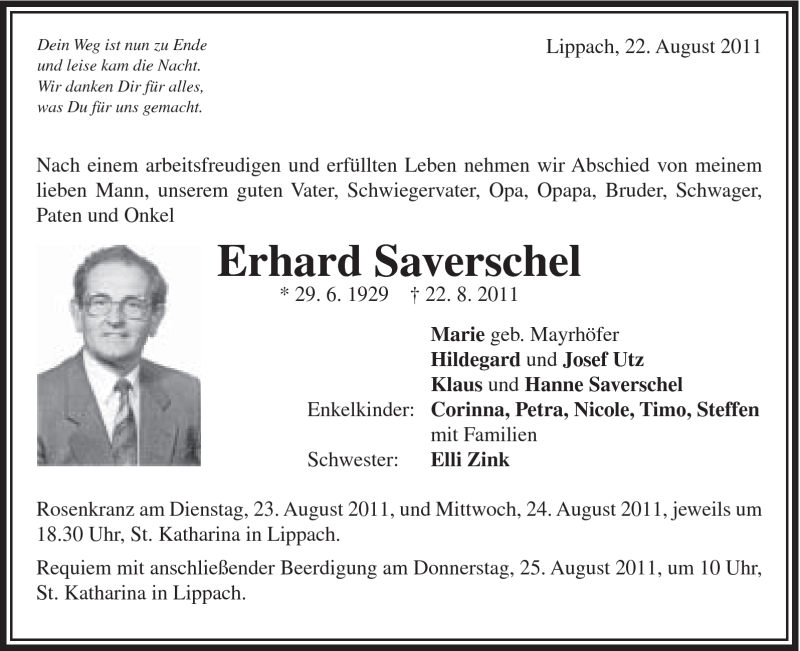 Dein Weg ist nun zu Ende
und leise kam die Nacht.
Wir danken Dir für alles,
was Du für uns gemacht.

Lippach, 22. August 2011

Nach einem arbeitsfreudigen und erfüllten Leben nehmen wir Abschied von meinem lieben Mann, unserem guten Vater, Schwiegervater, Opa, Opapa, Bruder, Schwager, Paten und Onkel

Erhard Saverschel

* 29. 6. 1929 † 22. 8. 2011

Marie geb. Mayrhöfer
Hildegard und Josef Utz
Klaus und Hanne Saverschel
Enkelkinder: Corinna, Petra, Nicole, Timo, Steffen mit Familien
Schwester: Elli Zink

Rosenkranz am Dienstag, 23. August 2011, und Mittwoch, 24. August 2011, jeweils um 18.30 Uhr, St. Katharina in Lippach.

Requiem mit anschließender Beerdigung am Donnerstag, 25. August 2011, um 10 Uhr, St. Katharina in Lippach.